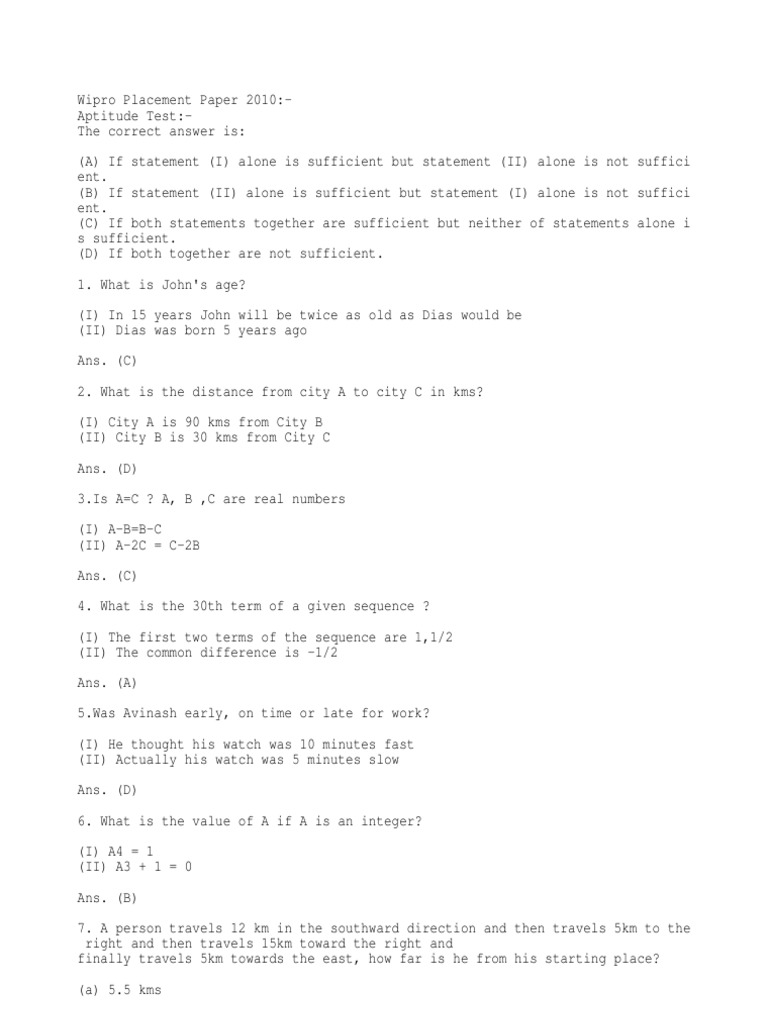 Wipro Placement Paper 2010:-
Aptitude Test:-
The correct answer is:

(A) If statement (I) alone is sufficient but statement (II) alone is not sufficient.
(B) If statement (II) alone is sufficient but statement (I) alone is not sufficient.
(C) If both statements together are sufficient but neither of statements alone is sufficient.
(D) If both together are not sufficient.

1. What is John's age?

(I) In 15 years John will be twice as old as Dias would be
(II) Dias was born 5 years ago

Ans. (C)

2. What is the distance from city A to city C in kms?

(I) City A is 90 kms from City B
(II) City B is 30 kms from City C

Ans. (D)

3.Is A=C ? A, B ,C are real numbers

(I) A-B=B-C
(II) A-2C = C-2B

Ans. (C)

4. What is the 30th term of a given sequence ?

(I) The first two terms of the sequence are 1,1/2
(II) The common difference is -1/2

Ans. (A)

5.Was Avinash early, on time or late for work?

(I) He thought his watch was 10 minutes fast
(II) Actually his watch was 5 minutes slow

Ans. (D)

6. What is the value of A if A is an integer?

(I) A4 = 1
(II) A3 + 1 = 0

Ans. (B)

7. A person travels 12 km in the southward direction and then travels 5km to the right and then travels 15km toward the right and
finally travels 5km towards the east, how far is he from his starting place?

(a) 5.5 kms